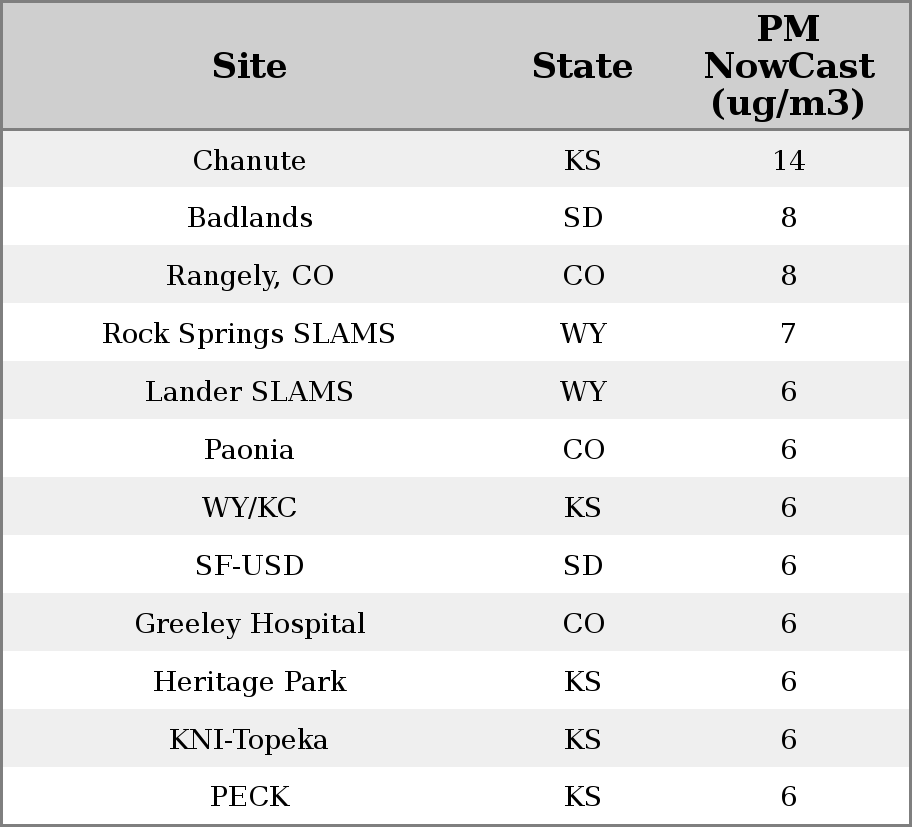 | Site | State | PM NowCast (ug/m3) |
|---|---|---|
| Chanute | KS | 14 |
| Badlands | SD | 8 |
| Rangely, CO | CO | 8 |
| Rock Springs SLAMS | WY | 7 |
| Lander SLAMS | WY | 6 |
| Paonia | CO | 6 |
| WY/KC | KS | 6 |
| SF-USD | SD | 6 |
| Greeley Hospital | CO | 6 |
| Heritage Park | KS | 6 |
| KNI-Topeka | KS | 6 |
| PECK | KS | 6 |